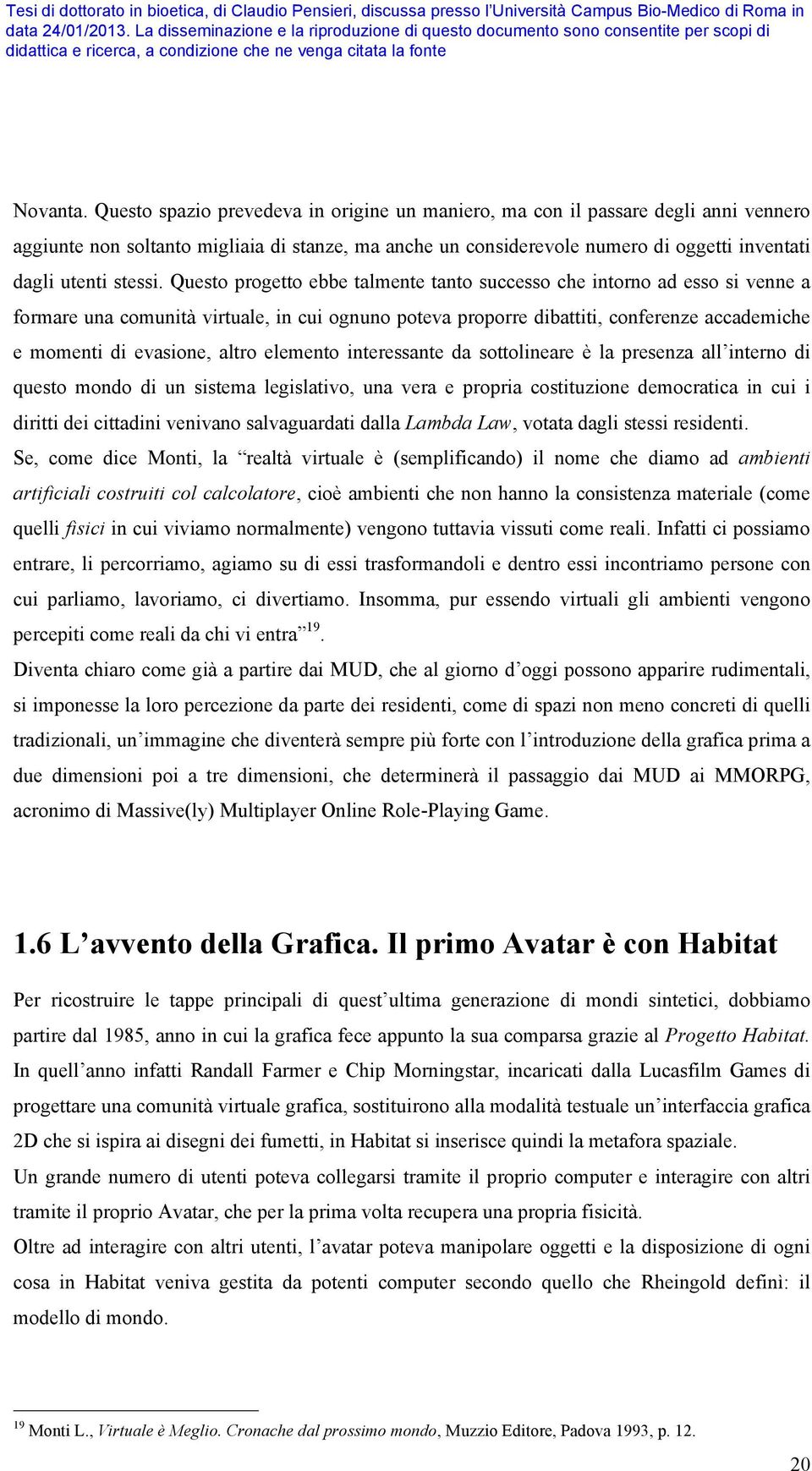 Tesi di dottorato in bioetica, di Claudio Pensieri, discussa presso l'Università Campus Bio-Medico di Roma in data 24/01/2013. La disseminazione e la riproduzione di questo documento sono consentite per scopi di didattica e ricerca, a condizione che ne venga citata la fonte

Novanta. Questo spazio prevedeva in origine un maniero, ma con il passare degli anni vennero aggiunte non soltanto migliaia di stanze, ma anche un considerevole numero di oggetti inventati dagli utenti stessi. Questo progetto ebbe talmente tanto successo che intorno ad esso si venne a formare una comunità virtuale, in cui ognuno poteva proporre dibattiti, conferenze accademiche e momenti di evasione, altro elemento interessante da sottolineare è la presenza all'interno di questo mondo di un sistema legislativo, una vera e propria costituzione democratica in cui i diritti dei cittadini venivano salvaguardati dalla Lambda Law, votata dagli stessi residenti.

Se, come dice Monti, la "realtà virtuale è (semplificando) il nome che diamo ad ambienti artificiali costruiti col calcolatore, cioè ambienti che non hanno la consistenza materiale (come quelli fisici in cui viviamo normalmente) vengono tuttavia vissuti come reali. Infatti ci possiamo entrare, li percorriamo, agiamo su di essi trasformandoli e dentro essi incontriamo persone con cui parliamo, lavoriamo, ci divertiamo. Insomma, pur essendo virtuali gli ambienti vengono percepiti come reali da chi vi entra"$^{19}$.

Diventa chiaro come già a partire dai MUD, che al giorno d'oggi possono apparire rudimentali, si imponesse la loro percezione da parte dei residenti, come di spazi non meno concreti di quelli tradizionali, un'immagine che diventerà sempre più forte con l'introduzione della grafica prima a due dimensioni poi a tre dimensioni, che determinerà il passaggio dai MUD ai MMORPG, acronimo di Massive(ly) Multiplayer Online Role-Playing Game.

1.6 L'avvento della Grafica. Il primo Avatar è con Habitat

Per ricostruire le tappe principali di quest'ultima generazione di mondi sintetici, dobbiamo partire dal 1985, anno in cui la grafica fece appunto la sua comparsa grazie al Progetto Habitat. In quell'anno infatti Randall Farmer e Chip Morningstar, incaricati dalla Lucasfilm Games di progettare una comunità virtuale grafica, sostituirono alla modalità testuale un'interfaccia grafica 2D che si ispira ai disegni dei fumetti, in Habitat si inserisce quindi la metafora spaziale.

Un grande numero di utenti poteva collegarsi tramite il proprio computer e interagire con altri tramite il proprio Avatar, che per la prima volta recupera una propria fisicità.

Oltre ad interagire con altri utenti, l'avatar poteva manipolare oggetti e la disposizione di ogni cosa in Habitat veniva gestita da potenti computer secondo quello che Rheingold definì: il modello di mondo.

$^{19}$ Monti L., Virtuale è Meglio. Cronache dal prossimo mondo, Muzzio Editore, Padova 1993, p. 12.

20